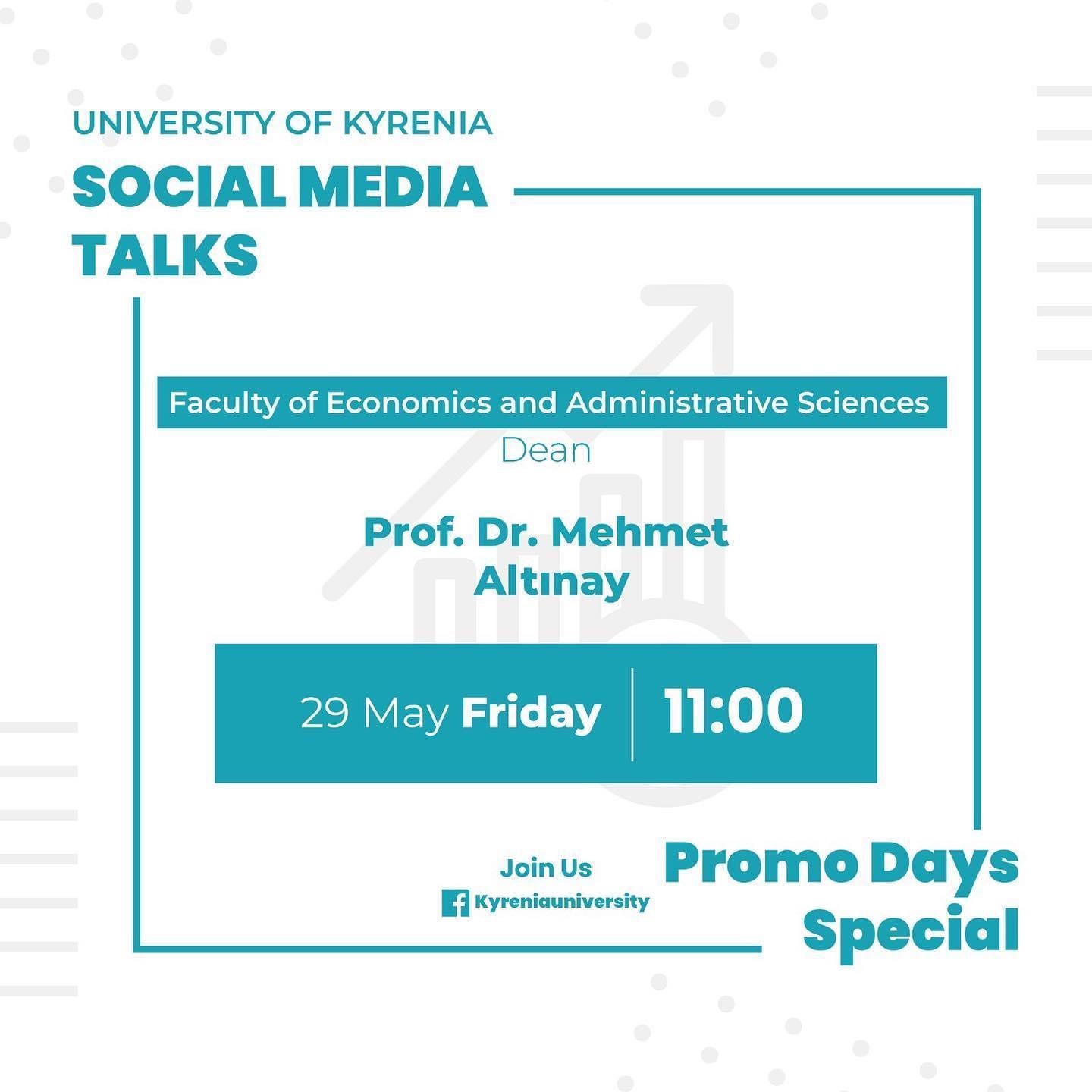 UNIVERSITY OF KYRENIA

SOCIAL MEDIA
TALKS

Faculty of Economics and Administrative Sciences
Dean

Prof. Dr. Mehmet
Altınay

29 May Friday
11:00

Join Us
Kyreniauniversity

Promo Days
Special